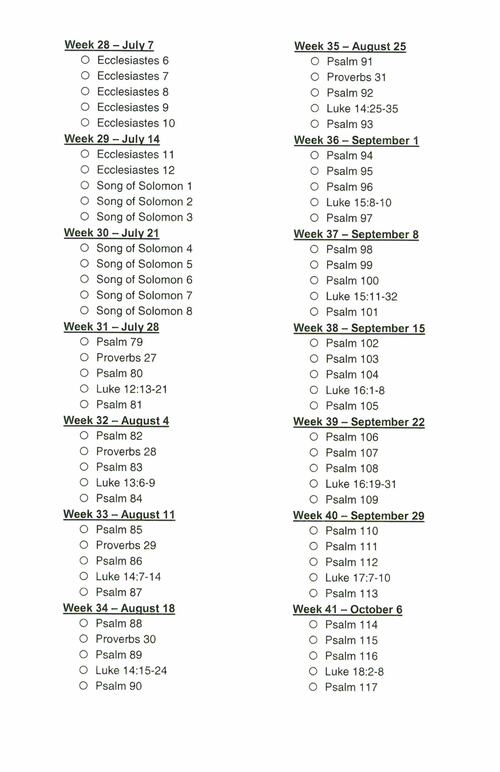 Week 28 – July 7
○ Ecclesiastes 6
○ Ecclesiastes 7
○ Ecclesiastes 8
○ Ecclesiastes 9
○ Ecclesiastes 10

Week 29 – July 14
○ Ecclesiastes 11
○ Ecclesiastes 12
○ Song of Solomon 1
○ Song of Solomon 2
○ Song of Solomon 3

Week 30 – July 21
○ Song of Solomon 4
○ Song of Solomon 5
○ Song of Solomon 6
○ Song of Solomon 7
○ Song of Solomon 8

Week 31 – July 28
○ Psalm 79
○ Proverbs 27
○ Psalm 80
○ Luke 12:13-21
○ Psalm 81

Week 32 – August 4
○ Psalm 82
○ Proverbs 28
○ Psalm 83
○ Luke 13:6-9
○ Psalm 84

Week 33 – August 11
○ Psalm 85
○ Proverbs 29
○ Psalm 86
○ Luke 14:7-14
○ Psalm 87

Week 34 – August 18
○ Psalm 88
○ Proverbs 30
○ Psalm 89
○ Luke 14:15-24
○ Psalm 90

Week 35 – August 25
○ Psalm 91
○ Proverbs 31
○ Psalm 92
○ Luke 14:25-35
○ Psalm 93

Week 36 – September 1
○ Psalm 94
○ Psalm 95
○ Psalm 96
○ Luke 15:8-10
○ Psalm 97

Week 37 – September 8
○ Psalm 98
○ Psalm 99
○ Psalm 100
○ Luke 15:11-32
○ Psalm 101

Week 38 – September 15
○ Psalm 102
○ Psalm 103
○ Psalm 104
○ Luke 16:1-8
○ Psalm 105

Week 39 – September 22
○ Psalm 106
○ Psalm 107
○ Psalm 108
○ Luke 16:19-31
○ Psalm 109

Week 40 – September 29
○ Psalm 110
○ Psalm 111
○ Psalm 112
○ Luke 17:7-10
○ Psalm 113

Week 41 – October 6
○ Psalm 114
○ Psalm 115
○ Psalm 116
○ Luke 18:2-8
○ Psalm 117